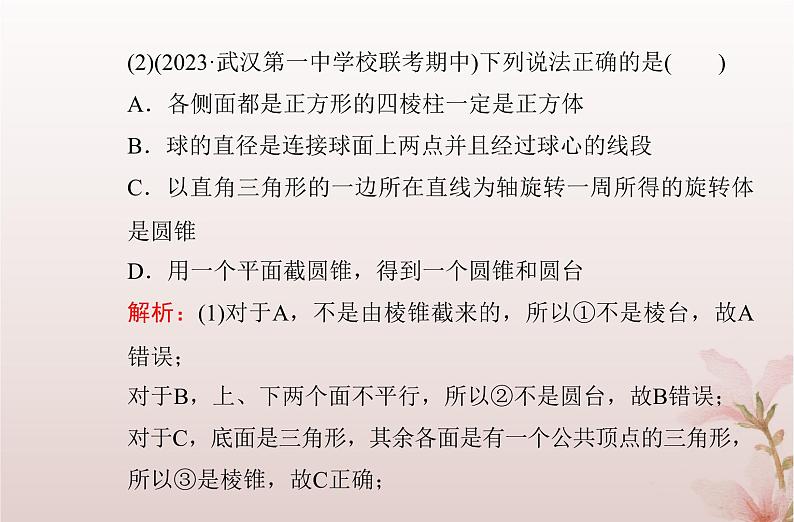 (2)(2023·武汉第一中学校联考期中)下列说法正确的是(　　)

A.各侧面都是正方形的四棱柱一定是正方体

B.球的直径是连接球面上两点并且经过球心的线段

C.以直角三角形的一边所在直线为轴旋转一周所得的旋转体是圆锥

D.用一个平面截圆锥，得到一个圆锥和圆台

解析：(1)对于A，不是由棱锥截来的，所以①不是棱台，故A错误；

对于B，上、下两个面不平行，所以②不是圆台，故B错误；

对于C，底面是三角形，其余各面是有一个公共顶点的三角形，所以③是棱锥，故C正确；